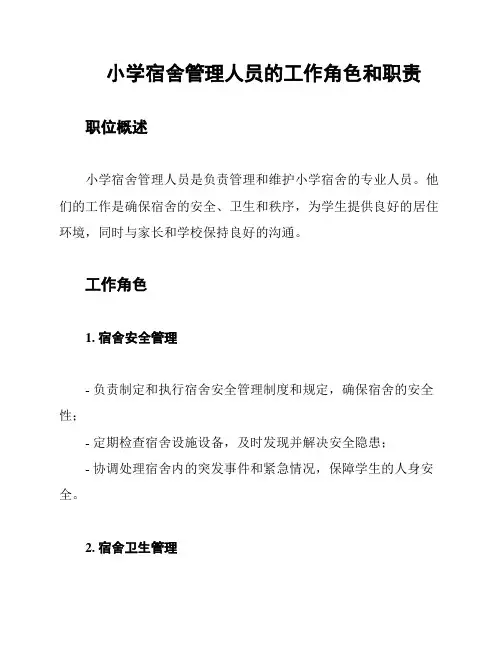 小学宿舍管理人员的工作角色和职责

职位概述

小学宿舍管理人员是负责管理和维护小学宿舍的专业人员。他们的工作是确保宿舍的安全、卫生和秩序，为学生提供良好的居住环境，同时与家长和学校保持良好的沟通。

工作角色

1. 宿舍安全管理

- 负责制定和执行宿舍安全管理制度和规定，确保宿舍的安全性；
- 定期检查宿舍设施设备，及时发现并解决安全隐患；
- 协调处理宿舍内的突发事件和紧急情况，保障学生的人身安全。

2. 宿舍卫生管理